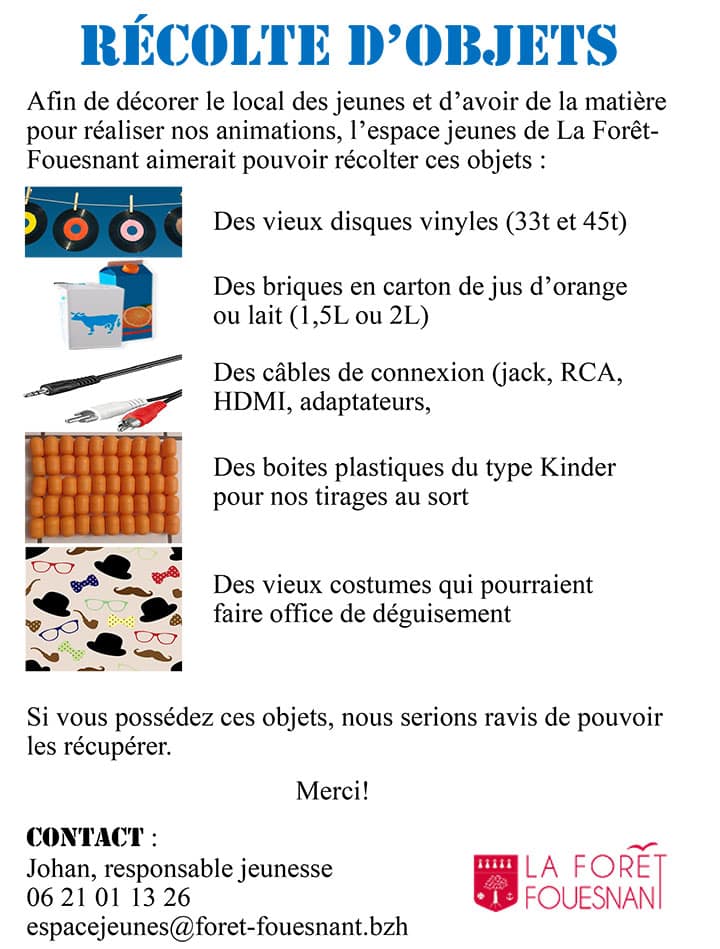 RÉCOLTE D'OBJETS

Afin de décorer le local des jeunes et d'avoir de la matière pour réaliser nos animations, l'espace jeunes de La Forêt-Fouesnant aimerait pouvoir récolter ces objets :

Des vieux disques vinyles (33t et 45t)

Des briques en carton de jus d'orange ou lait (1,5L ou 2L)

Des câbles de connexion (jack, RCA, HDMI, adaptateurs,

Des boites plastiques du type Kinder pour nos tirages au sort

Des vieux costumes qui pourraient faire office de déguisement

Si vous possédez ces objets, nous serions ravis de pouvoir les récupérer.

Merci!

CONTACT :
Johan, responsable jeunesse
06 21 01 13 26
espacejeunes@foret-fouesnant.bzh

LA FORÊT FOUESNANT